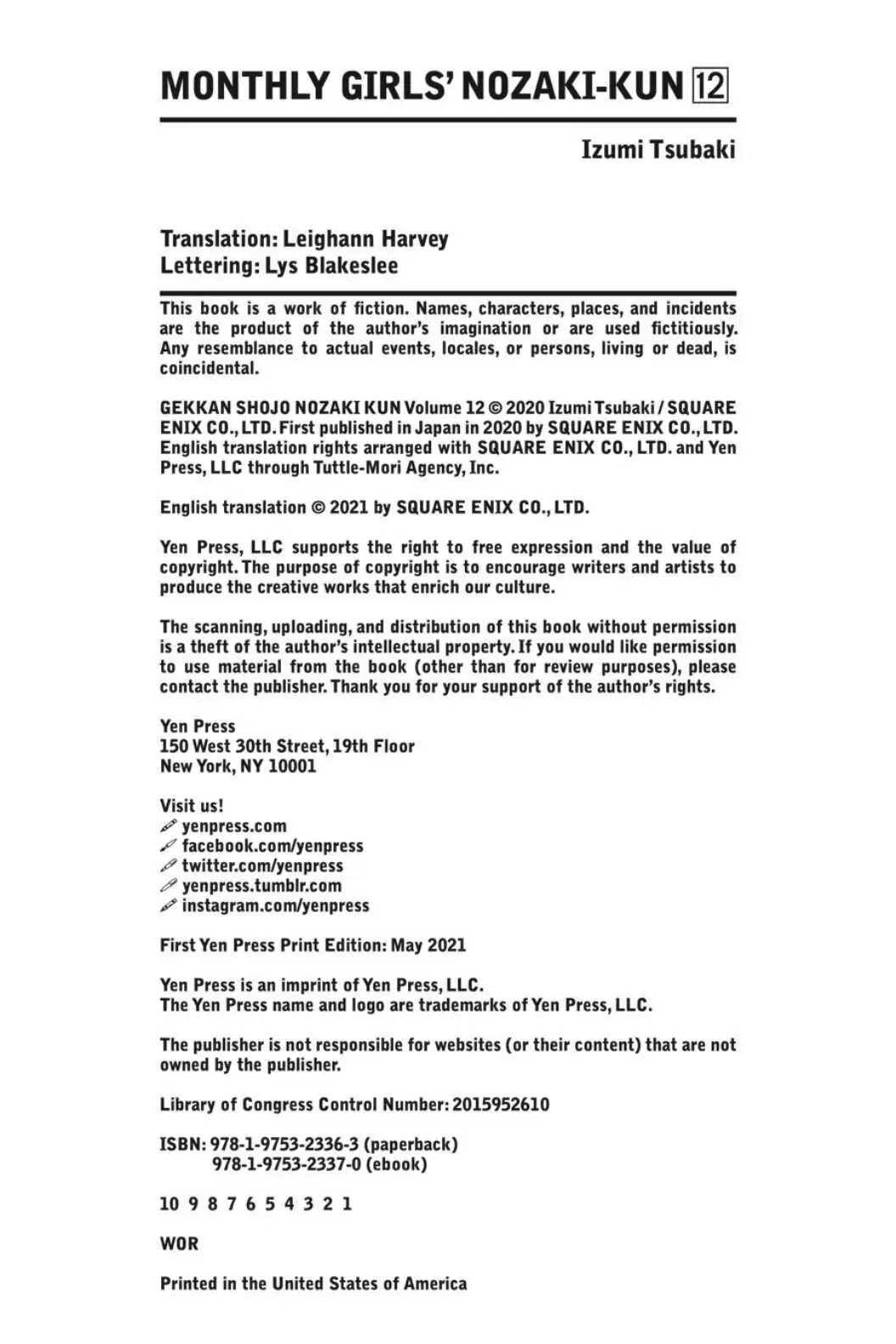 MONTHLY GIRLS' NOZAKI-KUN 12

Izumi Tsubaki

Translation: Leighann Harvey
Lettering: Lys Blakeslee

This book is a work of fiction. Names, characters, places, and incidents are the product of the author's imagination or are used fictitiously. Any resemblance to actual events, locales, or persons, living or dead, is coincidental.

GEKKAN SHOJO NOZAKI KUN Volume 12 © 2020 Izumi Tsubaki / SQUARE ENIX CO., LTD. First published in Japan in 2020 by SQUARE ENIX CO., LTD. English translation rights arranged with SQUARE ENIX CO., LTD. and Yen Press, LLC through Tuttle-Mori Agency, Inc.

English translation © 2021 by SQUARE ENIX CO., LTD.

Yen Press, LLC supports the right to free expression and the value of copyright. The purpose of copyright is to encourage writers and artists to produce the creative works that enrich our culture.

The scanning, uploading, and distribution of this book without permission is a theft of the author's intellectual property. If you would like permission to use material from the book (other than for review purposes), please contact the publisher. Thank you for your support of the author's rights.

Yen Press
150 West 30th Street, 19th Floor
New York, NY 10001

Visit us!
yenpress.com
facebook.com/yenpress
twitter.com/yenpress
yenpress.tumblr.com
instagram.com/yenpress

First Yen Press Print Edition: May 2021

Yen Press is an imprint of Yen Press, LLC.
The Yen Press name and logo are trademarks of Yen Press, LLC.

The publisher is not responsible for websites (or their content) that are not owned by the publisher.

Library of Congress Control Number: 2015952610

ISBN: 978-1-9753-2336-3 (paperback)
978-1-9753-2337-0 (ebook)

10 9 8 7 6 5 4 3 2 1

WOR

Printed in the United States of America